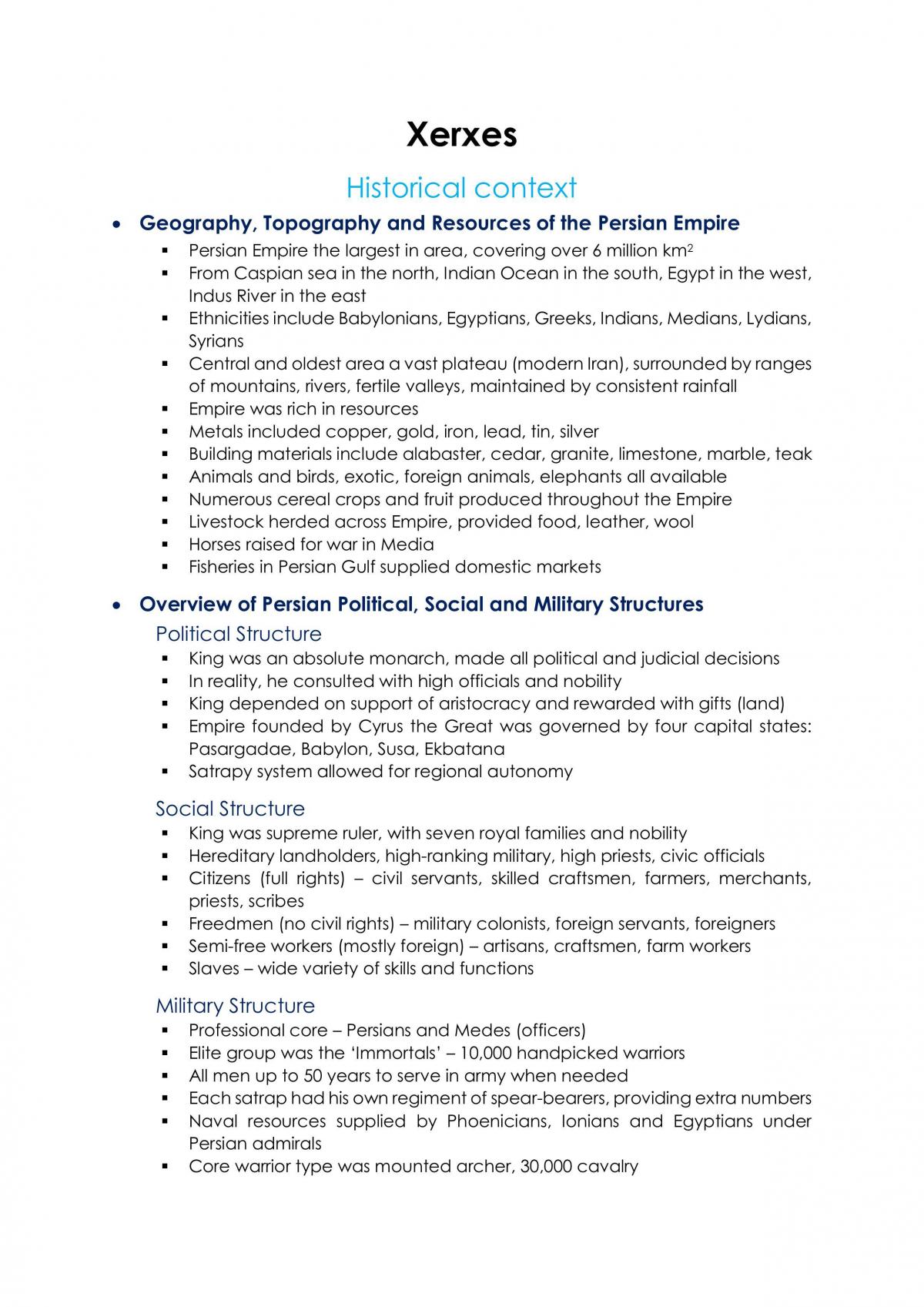 Xerxes

Historical context

• Geography, Topography and Resources of the Persian Empire

• Persian Empire the largest in area, covering over 6 million $km^2$
• From Caspian sea in the north, Indian Ocean in the south, Egypt in the west, Indus River in the east
• Ethnicities include Babylonians, Egyptians, Greeks, Indians, Medians, Lydians, Syrians
• Central and oldest area a vast plateau (modern Iran), surrounded by ranges of mountains, rivers, fertile valleys, maintained by consistent rainfall
• Empire was rich in resources
• Metals included copper, gold, iron, lead, tin, silver
• Building materials include alabaster, cedar, granite, limestone, marble, teak
• Animals and birds, exotic, foreign animals, elephants all available
• Numerous cereal crops and fruit produced throughout the Empire
• Livestock herded across Empire, provided food, leather, wool
• Horses raised for war in Media
• Fisheries in Persian Gulf supplied domestic markets

• Overview of Persian Political, Social and Military Structures

Political Structure

• King was an absolute monarch, made all political and judicial decisions
• In reality, he consulted with high officials and nobility
• King depended on support of aristocracy and rewarded with gifts (land)
• Empire founded by Cyrus the Great was governed by four capital states: Pasargadae, Babylon, Susa, Ekbatana
• Satrapy system allowed for regional autonomy

Social Structure

• King was supreme ruler, with seven royal families and nobility
• Hereditary landholders, high-ranking military, high priests, civic officials
• Citizens (full rights) – civil servants, skilled craftsmen, farmers, merchants, priests, scribes
• Freedmen (no civil rights) – military colonists, foreign servants, foreigners
• Semi-free workers (mostly foreign) – artisans, craftsmen, farm workers
• Slaves – wide variety of skills and functions

Military Structure

• Professional core – Persians and Medes (officers)
• Elite group was the 'Immortals' – 10,000 handpicked warriors
• All men up to 50 years to serve in army when needed
• Each satrap had his own regiment of spear-bearers, providing extra numbers
• Naval resources supplied by Phoenicians, Ionians and Egyptians under Persian admirals
• Core warrior type was mounted archer, 30,000 cavalry